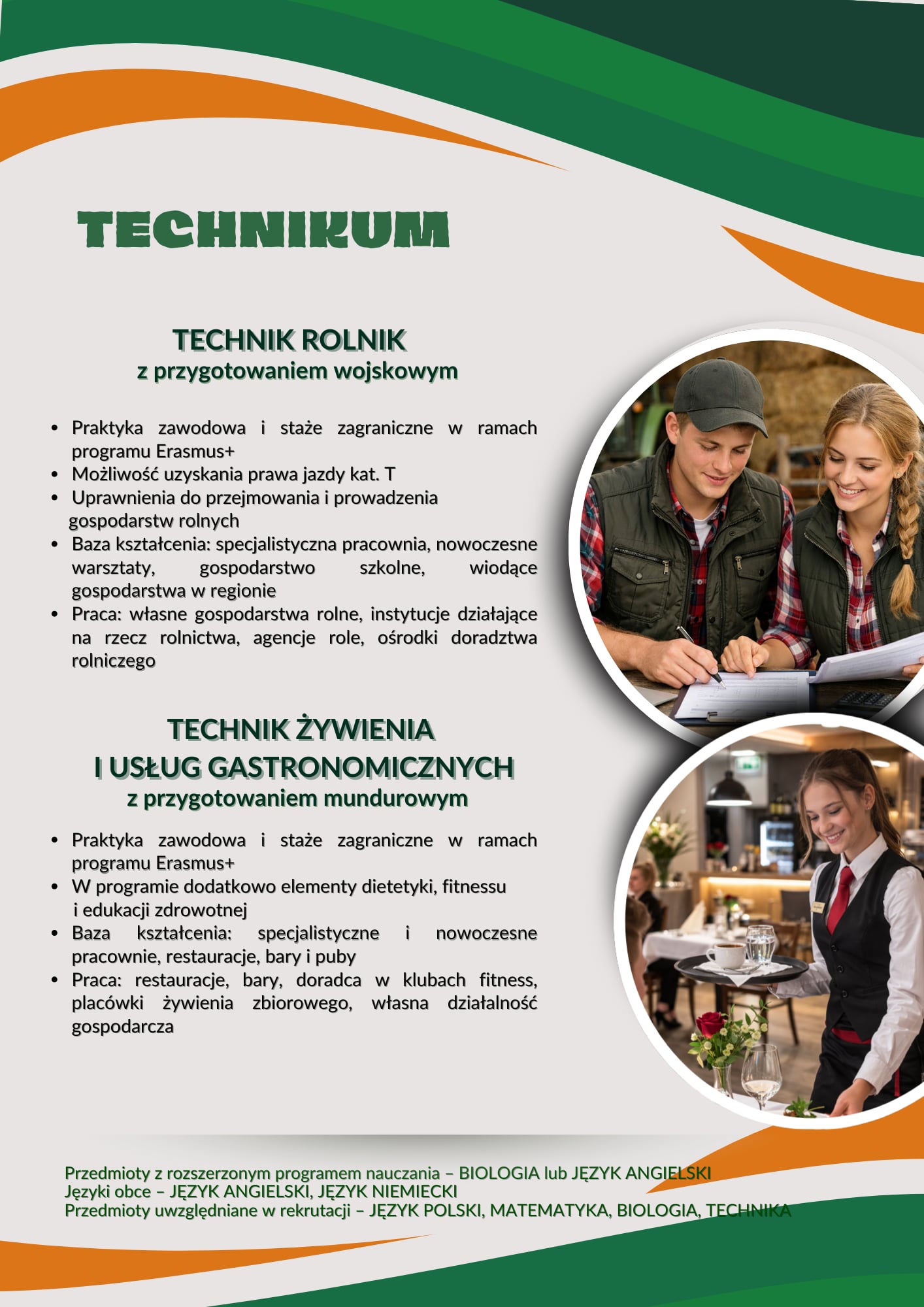 TECHNIKUM

TECHNIK ROLNIK
z przygotowaniem wojskowym

• Praktyka zawodowa i staże zagraniczne w ramach programu Erasmus+
• Możliwość uzyskania prawa jazdy kat. T
• Uprawnienia do przejmowania i prowadzenia gospodarstw rolnych
• Baza kształcenia: specjalistyczna pracownia, nowoczesne warsztaty, gospodarstwo szkolne, wiodące gospodarstwa w regionie
• Praca: własne gospodarstwa rolne, instytucje działające na rzecz rolnictwa, agencje role, ośrodki doradztwa rolniczego

TECHNIK ŻYWIENIA
I USŁUG GASTRONOMICZNYCH
z przygotowaniem mundurowym

• Praktyka zawodowa i staże zagraniczne w ramach programu Erasmus+
• W programie dodatkowo elementy dietetyki, fitnessu i edukacji zdrowotnej
• Baza kształcenia: specjalistyczne i nowoczesne pracownie, restauracje, bary i puby
• Praca: restauracje, bary, doradca w klubach fitness, placówki żywienia zbiorowego, własna działalność gospodarcza

Przedmioty z rozszerzonym programem nauczania – BIOLOGIA lub JĘZYK ANGIELSKI
Języki obce – JĘZYK ANGIELSKI, JĘZYK NIEMIECKI
Przedmioty uwzględniane w rekrutacji – JĘZYK POLSKI, MATEMATYKA, BIOLOGIA, TECHNIKA